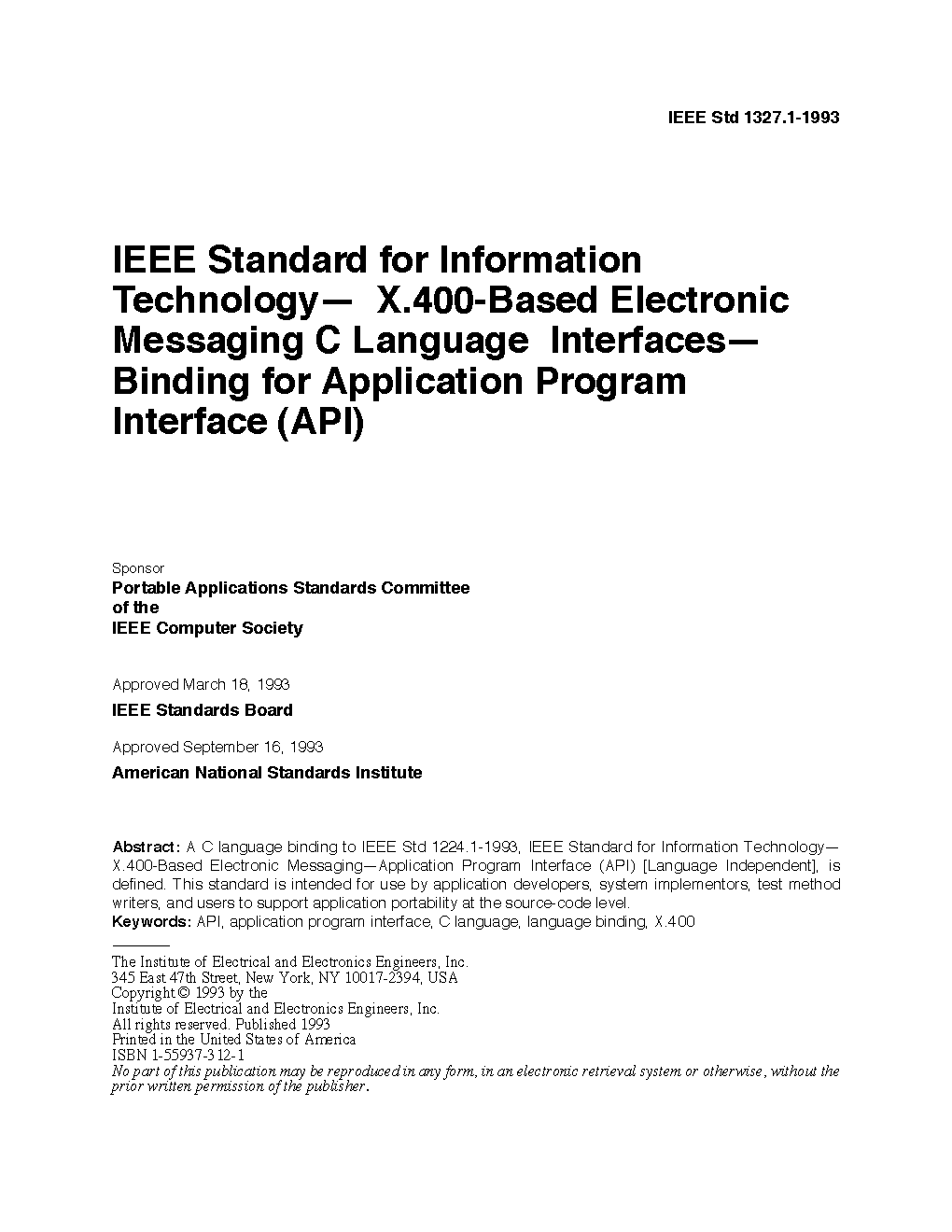 IEEE Std 1327.1-1993

IEEE Standard for Information Technology— X.400-Based Electronic Messaging C Language Interfaces— Binding for Application Program Interface (API)

Sponsor
Portable Applications Standards Committee
of the
IEEE Computer Society

Approved March 18, 1993
IEEE Standards Board

Approved September 16, 1993
American National Standards Institute

Abstract: A C language binding to IEEE Std 1224.1-1993, IEEE Standard for Information Technology—X.400-Based Electronic Messaging—Application Program Interface (API) [Language Independent], is defined. This standard is intended for use by application developers, system implementors, test method writers, and users to support application portability at the source-code level.
Keywords: API, application program interface, C language, language binding, X.400

The Institute of Electrical and Electronics Engineers, Inc.
345 East 47th Street, New York, NY 10017-2394, USA
Copyright © 1993 by the
Institute of Electrical and Electronics Engineers, Inc.
All rights reserved. Published 1993
Printed in the United States of America
ISBN 1-55937-312-1
No part of this publication may be reproduced in any form, in an electronic retrieval system or otherwise, without the prior written permission of the publisher.